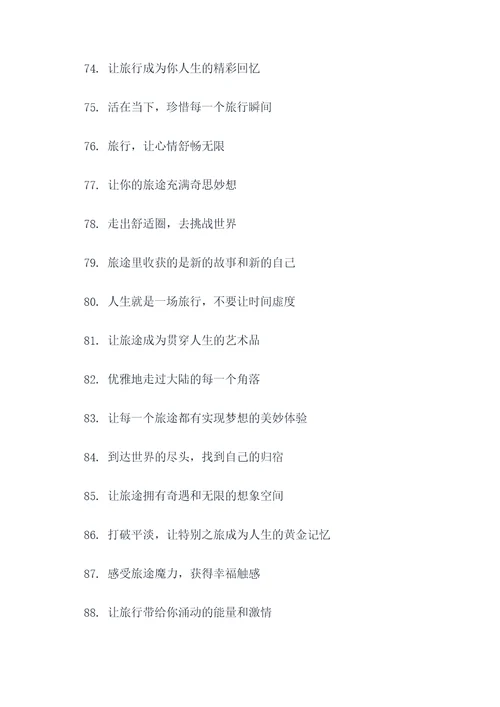 74. 让旅行成为你人生的精彩回忆

75. 活在当下，珍惜每一个旅行瞬间

76. 旅行，让心情舒畅无限

77. 让你的旅途充满奇思妙想

78. 走出舒适圈，去挑战世界

79. 旅途里收获的是新的故事和新的自己

80. 人生就是一场旅行，不要让时间虚度

81. 让旅途成为贯穿人生的艺术品

82. 优雅地走过大陆的每一个角落

83. 让每一个旅途都有实现梦想的美妙体验

84. 到达世界的尽头，找到自己的归宿

85. 让旅途拥有奇遇和无限的想象空间

86. 打破平淡，让特别之旅成为人生的黄金记忆

87. 感受旅途魔力，获得幸福触感

88. 让旅行带给你涌动的能量和激情